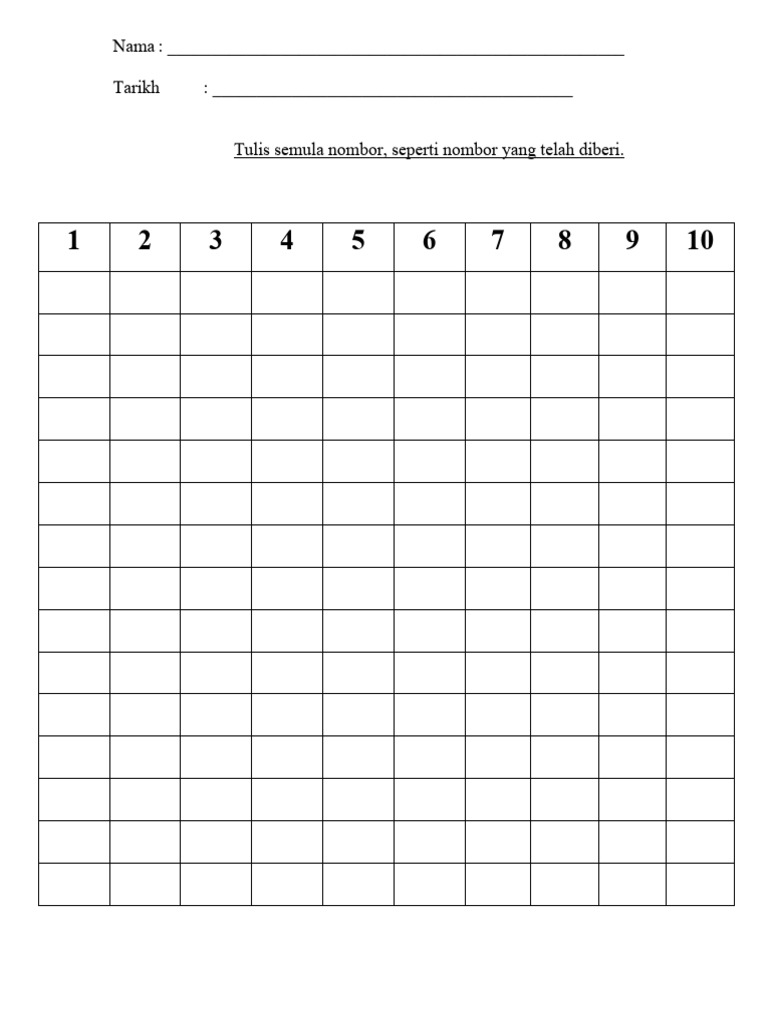 Nama : ____

Tarikh : ____

Tulis semula nombor, seperti nombor yang telah diberi.

| 1 | 2 | 3 | 4 | 5 | 6 | 7 | 8 | 9 | 10 |
|---|---|---|---|---|---|---|---|---|---|
| | | | | | | | | | |
| | | | | | | | | | |
| | | | | | | | | | |
| | | | | | | | | | |
| | | | | | | | | | |
| | | | | | | | | | |
| | | | | | | | | | |
| | | | | | | | | | |
| | | | | | | | | | |
| | | | | | | | | | |
| | | | | | | | | | |
| | | | | | | | | | |
| | | | | | | | | | |
| | | | | | | | | | |
| | | | | | | | | | |